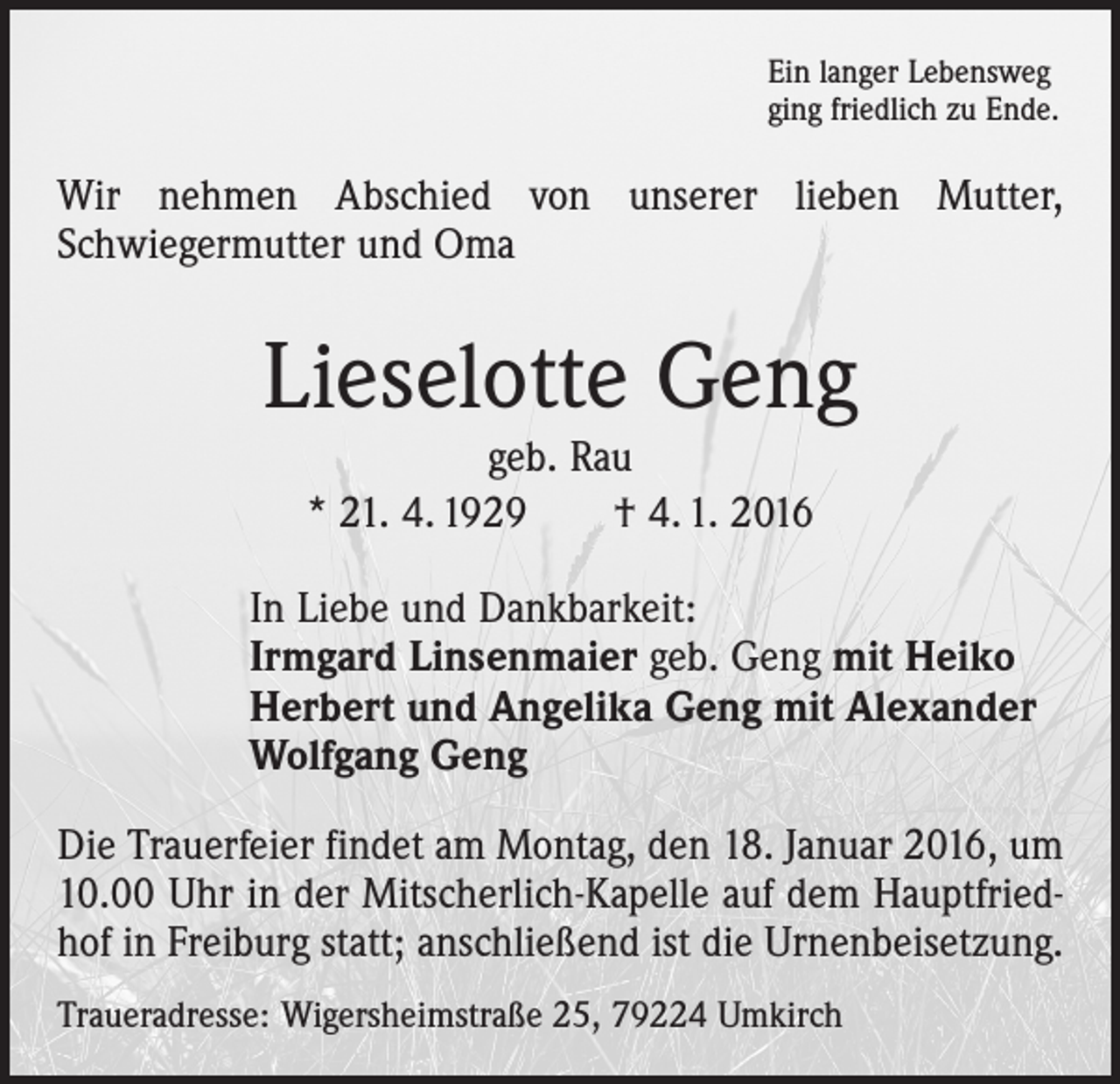 Ein langer Lebensweg
ging friedlich zu Ende.

Wir nehmen Abschied von unserer lieben Mutter, Schwiegermutter und Oma

Lieselotte Geng

geb. Rau

* 21. 4. 1929 † 4. 1. 2016

In Liebe und Dankbarkeit:
Irmgard Linsenmaier geb. Geng mit Heiko
Herbert und Angelika Geng mit Alexander
Wolfgang Geng

Die Trauerfeier findet am Montag, den 18. Januar 2016, um 10.00 Uhr in der Mitscherlich-Kapelle auf dem Hauptfriedhof in Freiburg statt; anschließend ist die Urnenbeisetzung.

Traueradresse: Wigersheimstraße 25, 79224 Umkirch